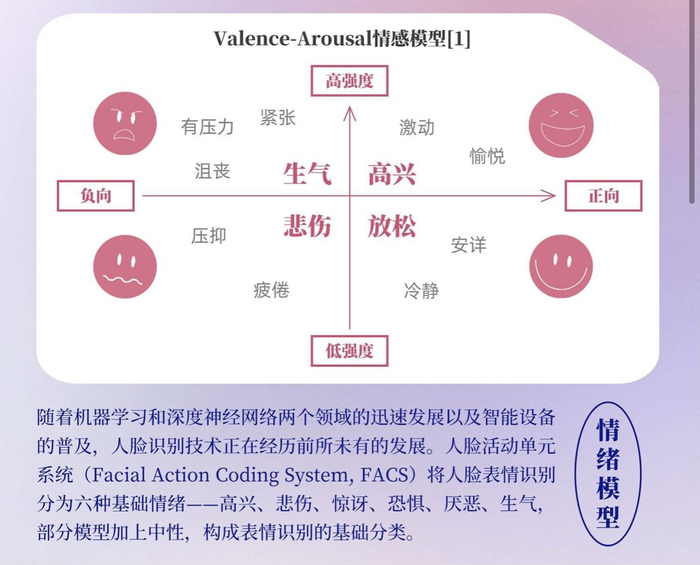 Valence-Arousal情感模型[1]

高强度

有压力　紧张　激动　愉悦

沮丧　生气　高兴

负向　正向

悲伤　放松

压抑　安详

疲倦　冷静

低强度

随着机器学习和深度神经网络两个领域的迅速发展以及智能设备的普及，人脸识别技术正在经历前所未有的发展。人脸活动单元系统（Facial Action Coding System, FACS）将人脸表情识别分为六种基础情绪——高兴、悲伤、惊讶、恐惧、厌恶、生气，部分模型加上中性，构成表情识别的基础分类。

情绪模型